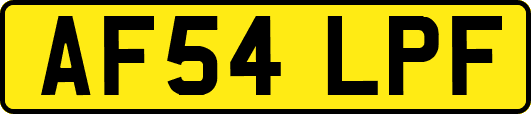 AF54 LPF